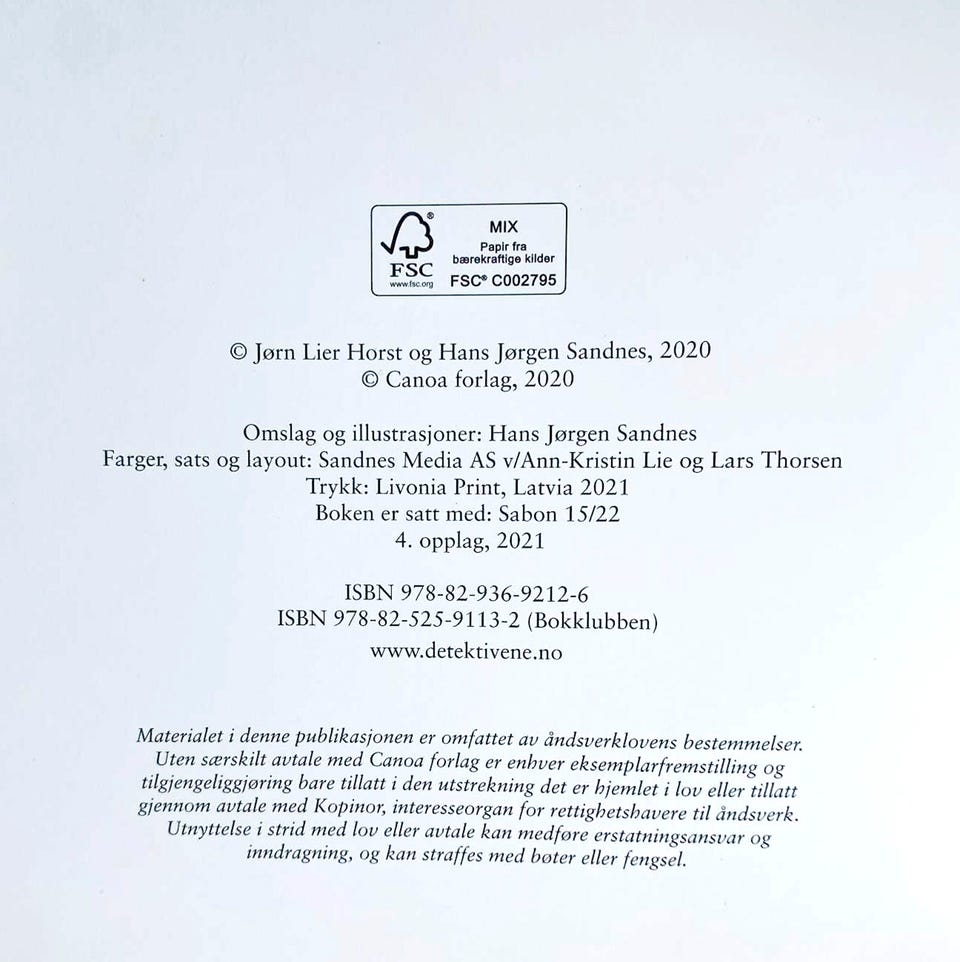 FSC
www.fsc.org
MIX
Papir fra bærekraftige kilder
FSC® C002795

© Jørn Lier Horst og Hans Jørgen Sandnes, 2020
© Canoa forlag, 2020

Omslag og illustrasjoner: Hans Jørgen Sandnes
Farger, sats og layout: Sandnes Media AS v/Ann-Kristin Lie og Lars Thorsen
Trykk: Livonia Print, Latvia 2021
Boken er satt med: Sabon 15/22
4. opplag, 2021

ISBN 978-82-936-9212-6
ISBN 978-82-525-9113-2 (Bokklubben)
www.detektivene.no

Materialet i denne publikasjonen er omfattet av åndsverklovens bestemmelser. Uten særskilt avtale med Canoa forlag er enhver eksemplarfremstilling og tilgjengeliggjøring bare tillatt i den utstrekning det er hjemlet i lov eller tillatt gjennom avtale med Kopinor, interesseorgan for rettighetshavere til åndsverk. Utnyttelse i strid med lov eller avtale kan medføre erstatningsansvar og inndragning, og kan straffes med bøter eller fengsel.